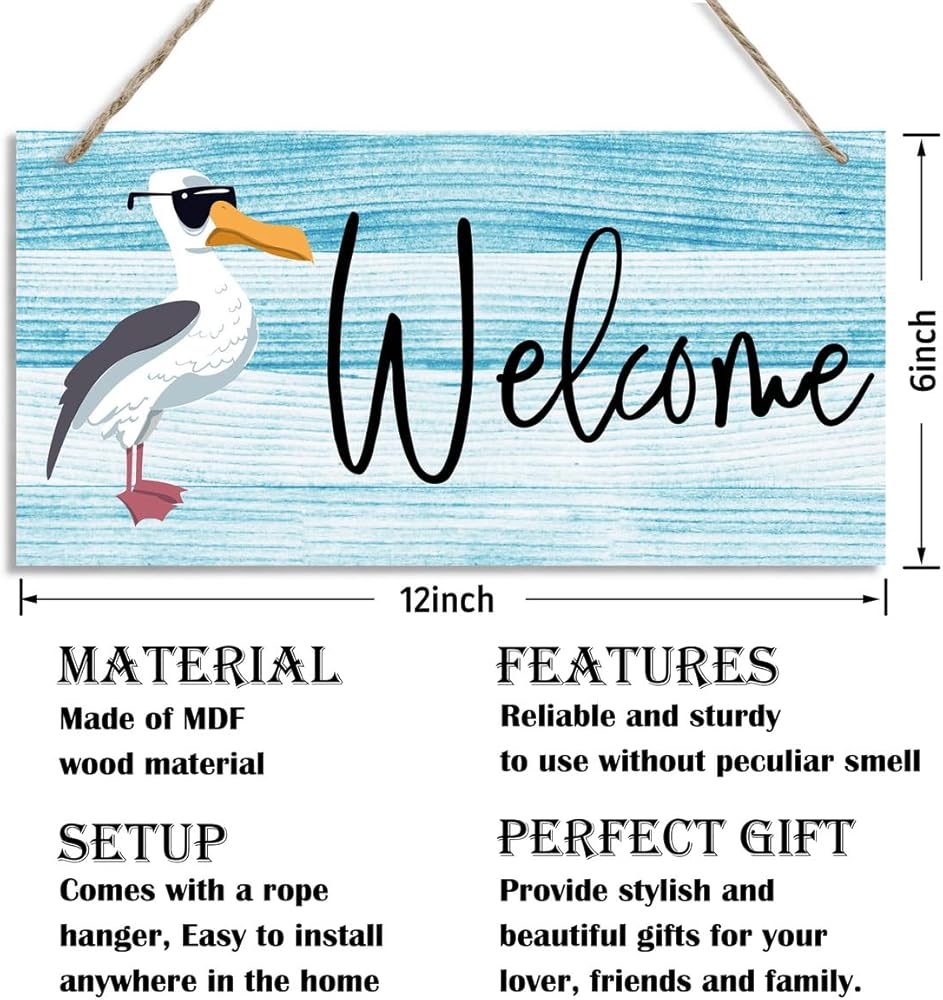 Welcome

6inch

12inch

MATERIAL

Made of MDF wood material

SETUP

Comes with a rope hanger, Easy to install anywhere in the home

FEATURES

Reliable and sturdy to use without peculiar smell

PERFECT GIFT

Provide stylish and beautiful gifts for your lover, friends and family.